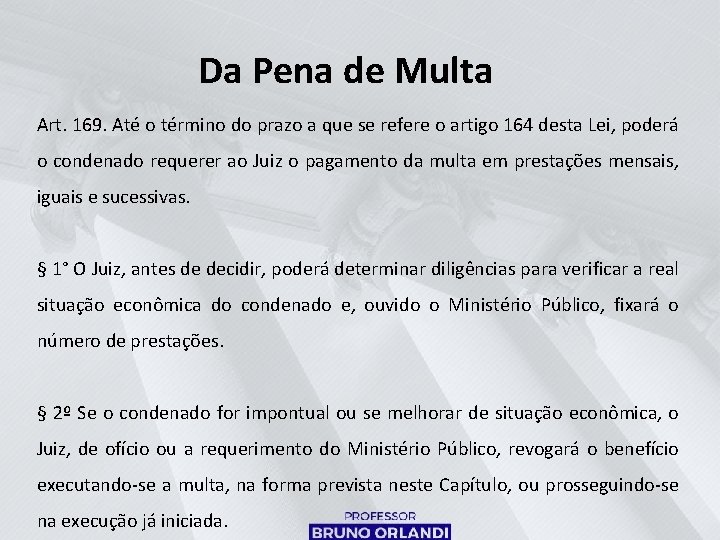 Da Pena de Multa

Art. 169. Até o término do prazo a que se refere o artigo 164 desta Lei, poderá o condenado requerer ao Juiz o pagamento da multa em prestações mensais, iguais e sucessivas.

§ 1° O Juiz, antes de decidir, poderá determinar diligências para verificar a real situação econômica do condenado e, ouvido o Ministério Público, fixará o número de prestações.

§ 2º Se o condenado for impontual ou se melhorar de situação econômica, o Juiz, de ofício ou a requerimento do Ministério Público, revogará o benefício executando-se a multa, na forma prevista neste Capítulo, ou prosseguindo-se na execução já iniciada.

PROFESSOR
BRUNO ORLANDI